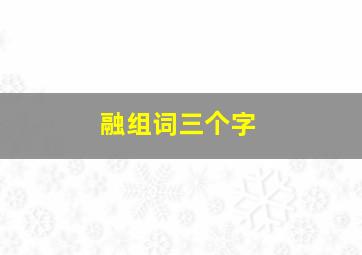 融组词三个字